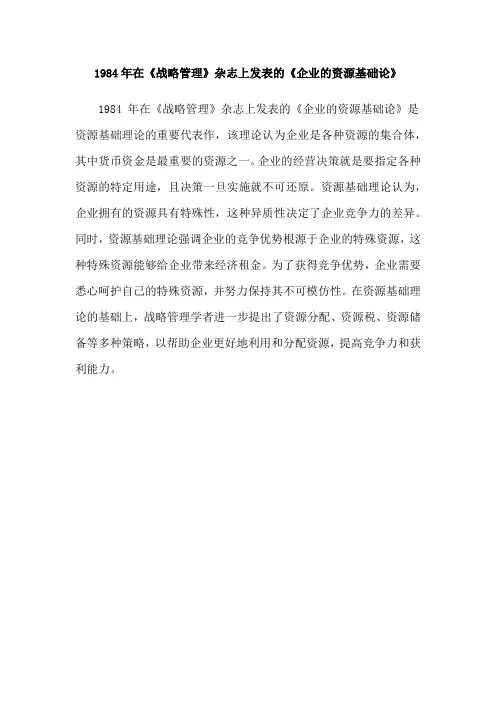 1984年在《战略管理》杂志上发表的《企业的资源基础论》

1984 年在《战略管理》杂志上发表的《企业的资源基础论》是资源基础理论的重要代表作，该理论认为企业是各种资源的集合体，其中货币资金是最重要的资源之一。企业的经营决策就是要指定各种资源的特定用途，且决策一旦实施就不可还原。资源基础理论认为，企业拥有的资源具有特殊性，这种异质性决定了企业竞争力的差异。同时，资源基础理论强调企业的竞争优势根源于企业的特殊资源，这种特殊资源能够给企业带来经济租金。为了获得竞争优势，企业需要悉心呵护自己的特殊资源，并努力保持其不可模仿性。在资源基础理论的基础上，战略管理学者进一步提出了资源分配、资源税、资源储备等多种策略，以帮助企业更好地利用和分配资源，提高竞争力和获利能力。